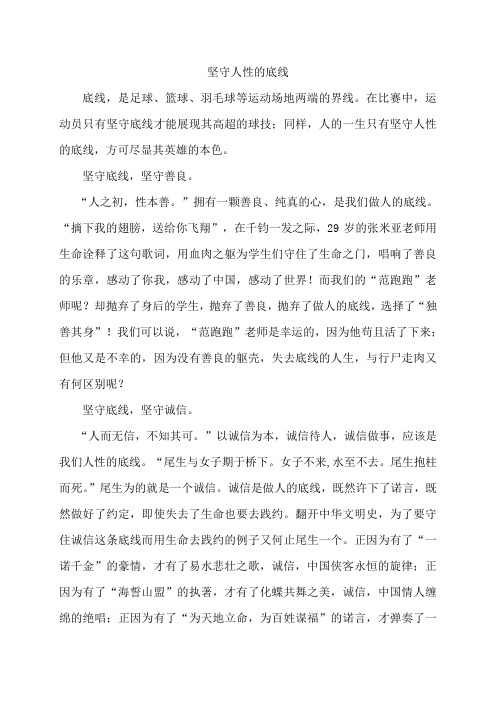 坚守人性的底线

底线，是足球、篮球、羽毛球等运动场地两端的界线。在比赛中，运动员只有坚守底线才能展现其高超的球技；同样，人的一生只有坚守人性的底线，方可尽显其英雄的本色。

坚守底线，坚守善良。

“人之初，性本善。”拥有一颗善良、纯真的心，是我们做人的底线。“摘下我的翅膀，送给你飞翔”，在千钧一发之际，29 岁的张米亚老师用生命诠释了这句歌词，用血肉之躯为学生们守住了生命之门，唱响了善良的乐章，感动了你我，感动了中国，感动了世界！而我们的“范跑跑”老师呢？却抛弃了身后的学生，抛弃了善良，抛弃了做人的底线，选择了“独善其身”！我们可以说，“范跑跑”老师是幸运的，因为他苟且活了下来；但他又是不幸的，因为没有善良的躯壳，失去底线的人生，与行尸走肉又有何区别呢？

坚守底线，坚守诚信。

“人而无信，不知其可。”以诚信为本，诚信待人，诚信做事，应该是我们人性的底线。“尾生与女子期于桥下。女子不来,水至不去。尾生抱柱而死。”尾生为的就是一个诚信。诚信是做人的底线，既然许下了诺言，既然做好了约定，即使失去了生命也要去践约。翻开中华文明史，为了要守住诚信这条底线而用生命去践约的例子又何止尾生一个。正因为有了“一诺千金”的豪情，才有了易水悲壮之歌，诚信，中国侠客永恒的旋律；正因为有了“海誓山盟”的执著，才有了化蝶共舞之美，诚信，中国情人缠绵的绝唱；正因为有了“为天地立命，为百姓谋福”的诺言，才弹奏了一